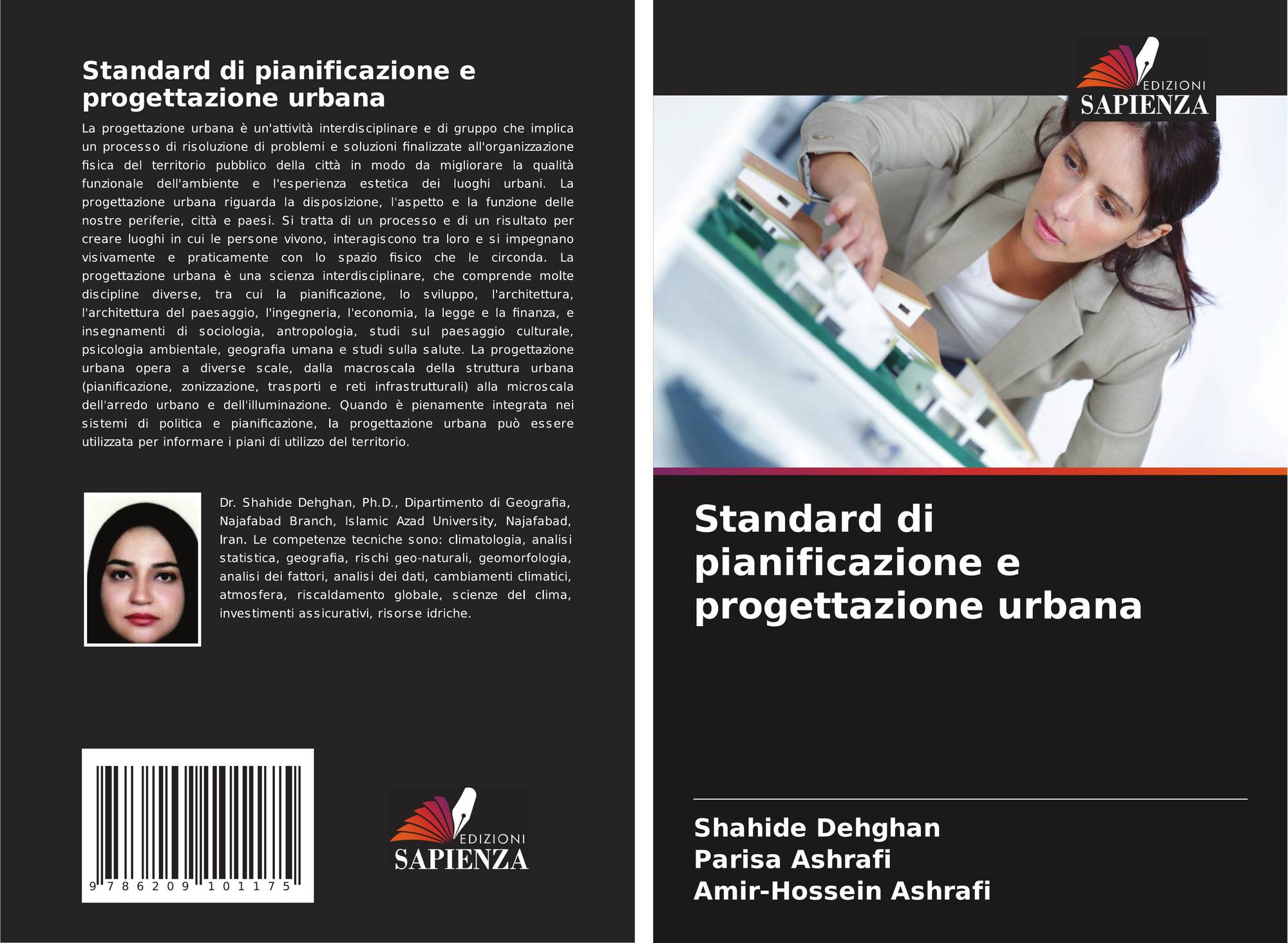 Standard di pianificazione e progettazione urbana

La progettazione urbana è un'attività interdisciplinare e di gruppo che implica un processo di risoluzione di problemi e soluzioni finalizzate all'organizzazione fisica del territorio pubblico della città in modo da migliorare la qualità funzionale dell'ambiente e l'esperienza estetica dei luoghi urbani. La progettazione urbana riguarda la disposizione, l'aspetto e la funzione delle nostre periferie, città e paesi. Si tratta di un processo e di un risultato per creare luoghi in cui le persone vivono, interagiscono tra loro e si impegnano visivamente e praticamente con lo spazio fisico che le circonda. La progettazione urbana è una scienza interdisciplinare, che comprende molte discipline diverse, tra cui la pianificazione, lo sviluppo, l'architettura, l'architettura del paesaggio, l'ingegneria, l'economia, la legge e la finanza, e insegnamenti di sociologia, antropologia, studi sul paesaggio culturale, psicologia ambientale, geografia umana e studi sulla salute. La progettazione urbana opera a diverse scale, dalla macroscala della struttura urbana (pianificazione, zonizzazione, trasporti e reti infrastrutturali) alla microscala dell'arredo urbano e dell'illuminazione. Quando è pienamente integrata nei sistemi di politica e pianificazione, la progettazione urbana può essere utilizzata per informare i piani di utilizzo del territorio.

Dr. Shahide Dehghan, Ph.D., Dipartimento di Geografia, Najafabad Branch, Islamic Azad University, Najafabad, Iran. Le competenze tecniche sono: climatologia, analisi statistica, geografia, rischi geo-naturali, geomorfologia, analisi dei fattori, analisi dei dati, cambiamenti climatici, atmosfera, riscaldamento globale, scienze del clima, investimenti assicurativi, risorse idriche.

9 786209 101175

EDIZIONI
SAPIENZA

EDIZIONI
SAPIENZA

Standard di pianificazione e progettazione urbana

Shahide Dehghan
Parisa Ashrafi
Amir-Hossein Ashrafi